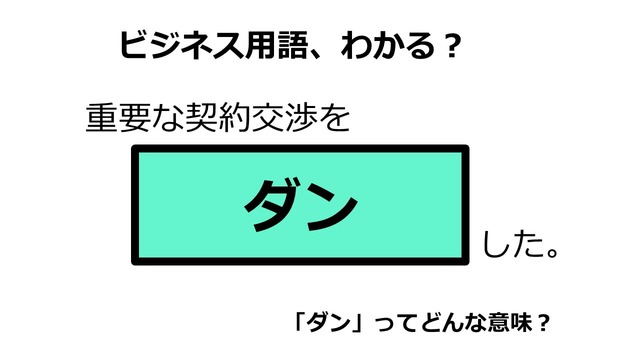 ビジネス用語、わかる？

重要な契約交渉を

ダン

した。

「ダン」ってどんな意味？